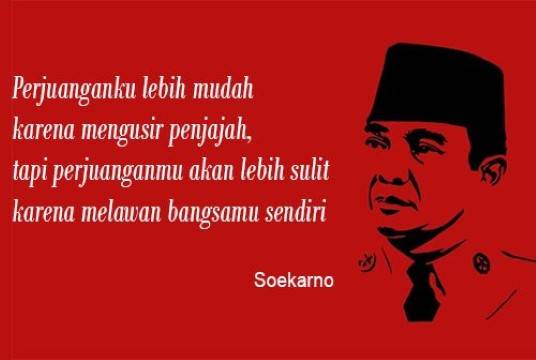 Perjuanganku lebih mudah karena mengusir penjajah, tapi perjuanganmu akan lebih sulit karena melawan bangsamu sendiri

Soekarno